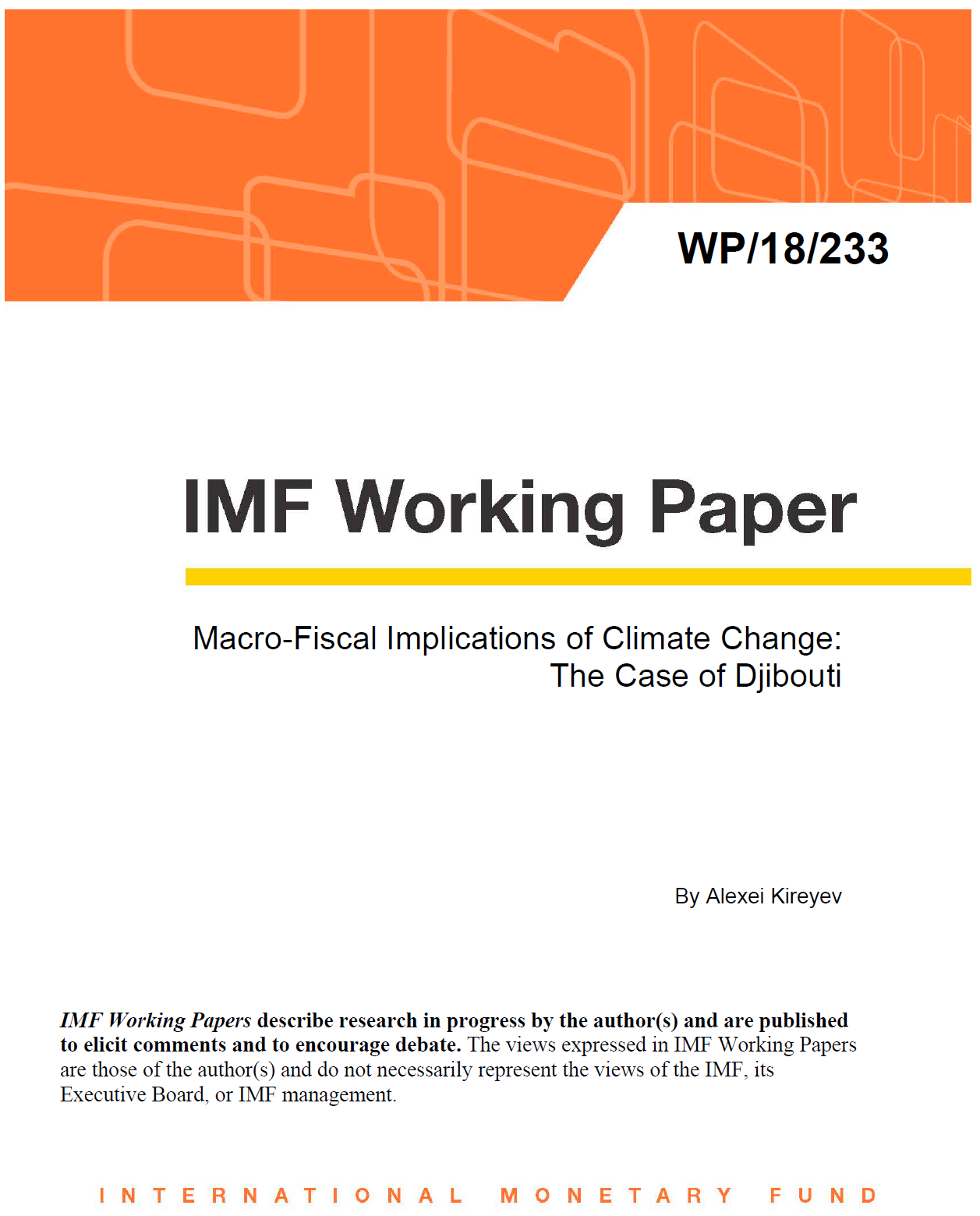 WP/18/233

IMF Working Paper

Macro-Fiscal Implications of Climate Change: The Case of Djibouti

By Alexei Kireyev

IMF Working Papers describe research in progress by the author(s) and are published to elicit comments and to encourage debate. The views expressed in IMF Working Papers are those of the author(s) and do not necessarily represent the views of the IMF, its Executive Board, or IMF management.

INTERNATIONAL MONETARY FUND